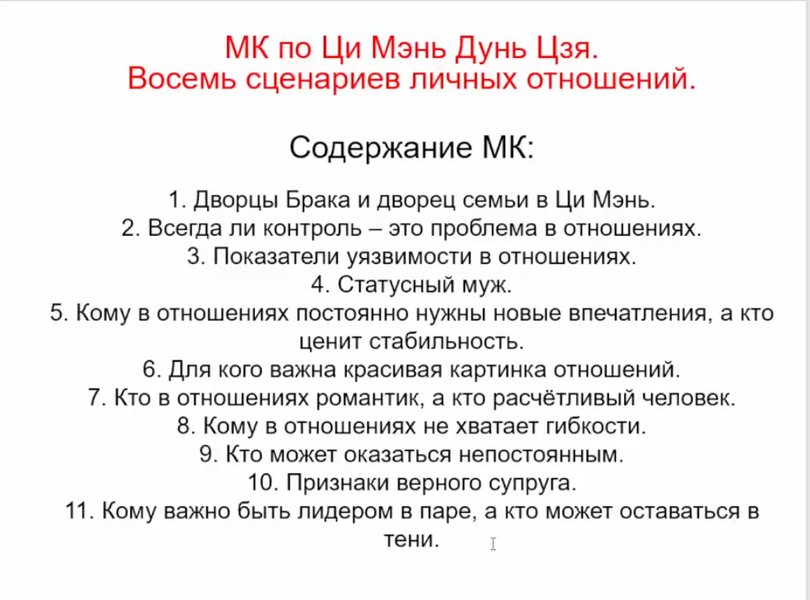 МК по Ци Мэнь Дунь Цзя.
Восемь сценариев личных отношений.

Содержание МК:

1. Дворцы Брака и дворец семьи в Ци Мэнь.
2. Всегда ли контроль – это проблема в отношениях.
3. Показатели уязвимости в отношениях.
4. Статусный муж.
5. Кому в отношениях постоянно нужны новые впечатления, а кто ценит стабильность.
6. Для кого важна красивая картинка отношений.
7. Кто в отношениях романтик, а кто расчётливый человек.
8. Кому в отношениях не хватает гибкости.
9. Кто может оказаться непостоянным.
10. Признаки верного супруга.
11. Кому важно быть лидером в паре, а кто может оставаться в тени.